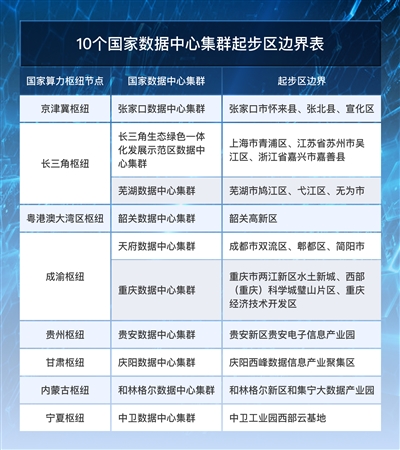 10个国家数据中心集群起步区边界表

| 国家算力枢纽节点 | 国家数据中心集群 | 起步区边界 |
|---|---|---|
| 京津冀枢纽 | 张家口数据中心集群 | 张家口市怀来县、张北县、宣化区 |
| 长三角枢纽 | 长三角生态绿色一体化发展示范区数据中心集群 | 上海市青浦区、江苏省苏州市吴江区、浙江省嘉兴市嘉善县 |
| | 芜湖数据中心集群 | 芜湖市鸠江区、弋江区、无为市 |
| 粤港澳大湾区枢纽 | 韶关数据中心集群 | 韶关高新区 |
| 成渝枢纽 | 天府数据中心集群 | 成都市双流区、郫都区、简阳市 |
| | 重庆数据中心集群 | 重庆市两江新区水土新城、西部（重庆）科学城璧山片区、重庆经济技术开发区 |
| 贵州枢纽 | 贵安数据中心集群 | 贵安新区贵安电子信息产业园 |
| 甘肃枢纽 | 庆阳数据中心集群 | 庆阳西峰数据信息产业聚集区 |
| 内蒙古枢纽 | 和林格尔数据中心集群 | 和林格尔新区和集宁大数据产业园 |
| 宁夏枢纽 | 中卫数据中心集群 | 中卫工业园西部云基地 |